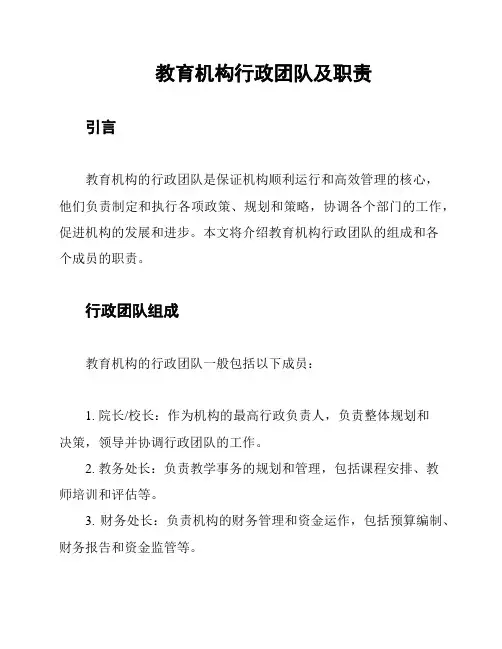 教育机构行政团队及职责

引言

教育机构的行政团队是保证机构顺利运行和高效管理的核心，他们负责制定和执行各项政策、规划和策略，协调各个部门的工作，促进机构的发展和进步。本文将介绍教育机构行政团队的组成和各个成员的职责。

行政团队组成

教育机构的行政团队一般包括以下成员：

1. 院长/校长：作为机构的最高行政负责人，负责整体规划和决策，领导并协调行政团队的工作。
2. 教务处长：负责教学事务的规划和管理，包括课程安排、教师培训和评估等。
3. 财务处长：负责机构的财务管理和资金运作，包括预算编制、财务报告和资金监管等。